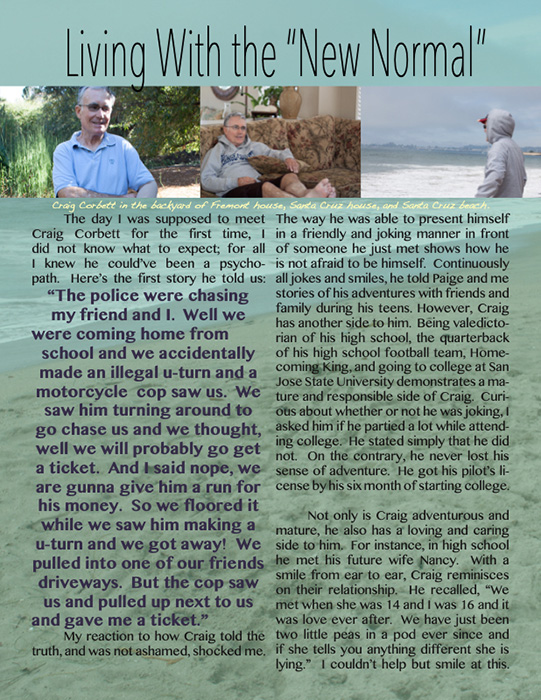 Living With the "New Normal"

Craig Corbett in the backyard of Fremont house, Santa Cruz house, and Santa Cruz beach.

The day I was supposed to meet Craig Corbett for the first time, I did not know what to expect; for all I knew he could've been a psychopath. Here's the first story he told us:

"The police were chasing my friend and I. Well we were coming home from school and we accidentally made an illegal u-turn and a motorcycle cop saw us. We saw him turning around to go chase us and we thought, well we will probably go get a ticket. And I said nope, we are gunna give him a run for his money. So we floored it while we saw him making a u-turn and we got away! We pulled into one of our friends driveways. But the cop saw us and pulled up next to us and gave me a ticket."

My reaction to how Craig told the truth, and was not ashamed, shocked me. The way he was able to present himself in a friendly and joking manner in front of someone he just met shows how he is not afraid to be himself. Continuously all jokes and smiles, he told Paige and me stories of his adventures with friends and family during his teens. However, Craig has another side to him. Being valedictorian of his high school, the quarterback of his high school football team, Homecoming King, and going to college at San Jose State University demonstrates a mature and responsible side of Craig. Curious about whether or not he was joking, I asked him if he partied a lot while attending college. He stated simply that he did not. On the contrary, he never lost his sense of adventure. He got his pilot's license by his six month of starting college.

Not only is Craig adventurous and mature, he also has a loving and caring side to him. For instance, in high school he met his future wife Nancy. With a smile from ear to ear, Craig reminisces on their relationship. He recalled, "We met when she was 14 and I was 16 and it was love ever after. We have just been two little peas in a pod ever since and if she tells you anything different she is lying." I couldn't help but smile at this.